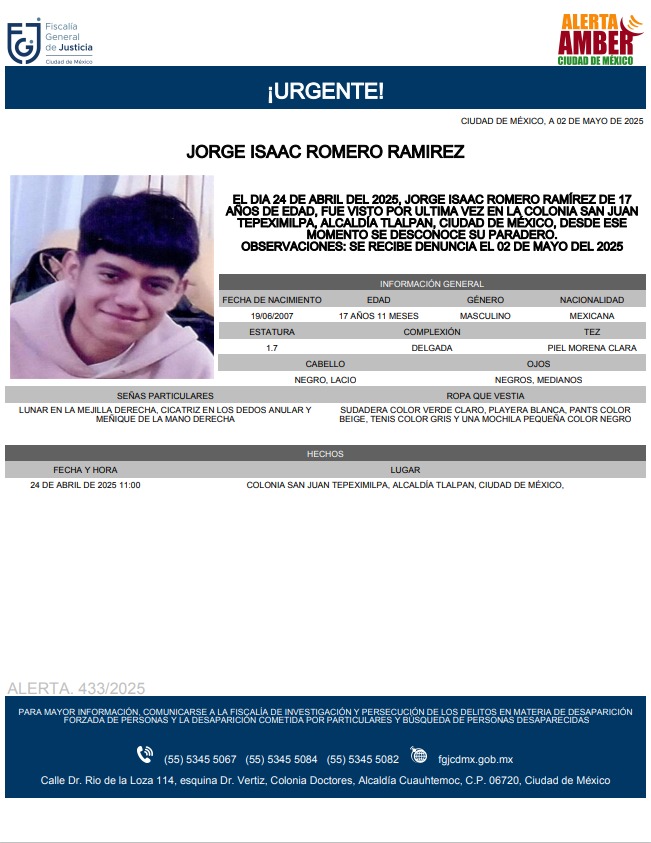 FGJ Fiscalía General de Justicia Ciudad de México

ALERTA AMBER CIUDAD DE MÉXICO

¡URGENTE!

CIUDAD DE MÉXICO, A 02 DE MAYO DE 2025

JORGE ISAAC ROMERO RAMIREZ

EL DIA 24 DE ABRIL DEL 2025, JORGE ISAAC ROMERO RAMÍREZ DE 17 AÑOS DE EDAD, FUE VISTO POR ULTIMA VEZ EN LA COLONIA SAN JUAN TEPEXIMILPA, ALCALDÍA TLALPAN, CIUDAD DE MÉXICO, DESDE ESE MOMENTO SE DESCONOCE SU PARADERO.
OBSERVACIONES: SE RECIBE DENUNCIA EL 02 DE MAYO DEL 2025

INFORMACIÓN GENERAL

| FECHA DE NACIMIENTO | EDAD | GÉNERO | NACIONALIDAD |
|---|---|---|---|
| 19/06/2007 | 17 AÑOS 11 MESES | MASCULINO | MEXICANA |

| ESTATURA | COMPLEXIÓN | TEZ |
|---|---|---|
| 1.7 | DELGADA | PIEL MORENA CLARA |

| CABELLO | OJOS |
|---|---|
| NEGRO, LACIO | NEGROS, MEDIANOS |

| SEÑAS PARTICULARES | ROPA QUE VESTIA |
|---|---|
| LUNAR EN LA MEJILLA DERECHA, CICATRIZ EN LOS DEDOS ANULAR Y MEÑIQUE DE LA MANO DERECHA | SUDADERA COLOR VERDE CLARO, PLAYERA BLANCA, PANTS COLOR BEIGE, TENIS COLOR GRIS Y UNA MOCHILA PEQUEÑA COLOR NEGRO |

HECHOS

| FECHA Y HORA | LUGAR |
|---|---|
| 24 DE ABRIL DE 2025 11:00 | COLONIA SAN JUAN TEPEXIMILPA, ALCALDÍA TLALPAN, CIUDAD DE MÉXICO, |

ALERTA. 433/2025

PARA MAYOR INFORMACIÓN, COMUNICARSE A LA FISCALÍA DE INVESTIGACIÓN Y PERSECUCIÓN DE LOS DELITOS EN MATERIA DE DESAPARICIÓN FORZADA DE PERSONAS Y LA DESAPARICIÓN COMETIDA POR PARTICULARES Y BUSQUEDA DE PERSONAS DESAPARECIDAS

(55) 5345 5067 (55) 5345 5084 (55) 5345 5082 fgjcdmx.gob.mx

Calle Dr. Rio de la Loza 114, esquina Dr. Vertiz, Colonia Doctores, Alcaldía Cuauhtemoc, C.P. 06720, Ciudad de México